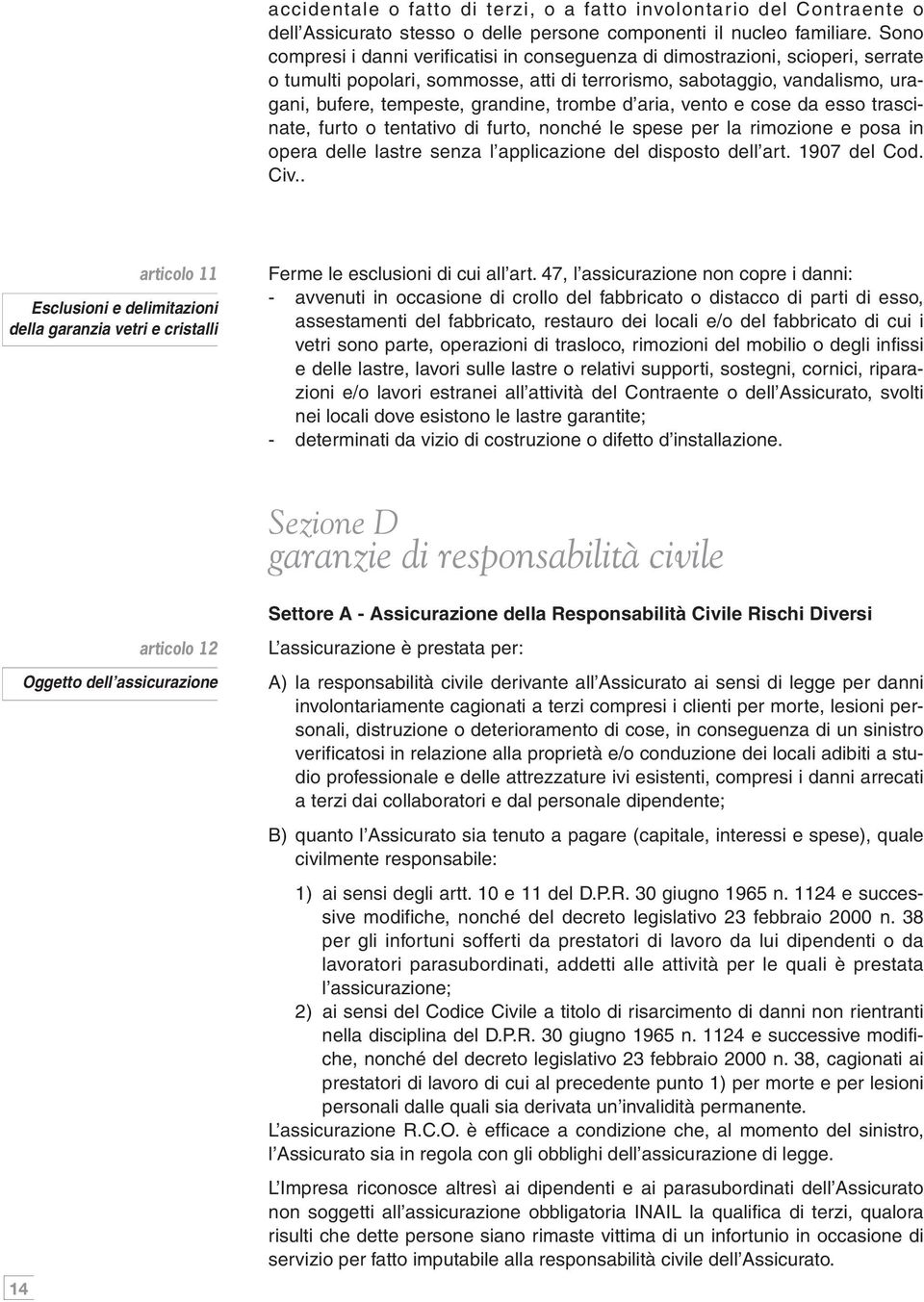 accidentale o fatto di terzi, o a fatto involontario del Contraente o dell'Assicurato stesso o delle persone componenti il nucleo familiare. Sono compresi i danni verificatisi in conseguenza di dimostrazioni, scioperi, serrate o tumulti popolari, sommosse, atti di terrorismo, sabotaggio, vandalismo, uragani, bufere, tempeste, grandine, trombe d'aria, vento e cose da esso trascinate, furto o tentativo di furto, nonché le spese per la rimozione e posa in opera delle lastre senza l'applicazione del disposto dell'art. 1907 del Cod. Civ..

articolo 11

Esclusioni e delimitazioni della garanzia vetri e cristalli

Ferme le esclusioni di cui all'art. 47, l'assicurazione non copre i danni:
- avvenuti in occasione di crollo del fabbricato o distacco di parti di esso, assestamenti del fabbricato, restauro dei locali e/o del fabbricato di cui i vetri sono parte, operazioni di trasloco, rimozioni del mobilio o degli infissi e delle lastre, lavori sulle lastre o relativi supporti, sostegni, cornici, riparazioni e/o lavori estranei all'attività del Contraente o dell'Assicurato, svolti nei locali dove esistono le lastre garantite;
- determinati da vizio di costruzione o difetto d'installazione.

Sezione D
garanzie di responsabilità civile

Settore A - Assicurazione della Responsabilità Civile Rischi Diversi

articolo 12

Oggetto dell'assicurazione

L'assicurazione è prestata per:

A) la responsabilità civile derivante all'Assicurato ai sensi di legge per danni involontariamente cagionati a terzi compresi i clienti per morte, lesioni personali, distruzione o deterioramento di cose, in conseguenza di un sinistro verificatosi in relazione alla proprietà e/o conduzione dei locali adibiti a studio professionale e delle attrezzature ivi esistenti, compresi i danni arrecati a terzi dai collaboratori e dal personale dipendente;

B) quanto l'Assicurato sia tenuto a pagare (capitale, interessi e spese), quale civilmente responsabile:

1) ai sensi degli artt. 10 e 11 del D.P.R. 30 giugno 1965 n. 1124 e successive modifiche, nonché del decreto legislativo 23 febbraio 2000 n. 38 per gli infortuni sofferti da prestatori di lavoro da lui dipendenti o da lavoratori parasubordinati, addetti alle attività per le quali è prestata l'assicurazione;
2) ai sensi del Codice Civile a titolo di risarcimento di danni non rientranti nella disciplina del D.P.R. 30 giugno 1965 n. 1124 e successive modifiche, nonché del decreto legislativo 23 febbraio 2000 n. 38, cagionati ai prestatori di lavoro di cui al precedente punto 1) per morte e per lesioni personali dalle quali sia derivata un'invalidità permanente.

L'assicurazione R.C.O. è efficace a condizione che, al momento del sinistro, l'Assicurato sia in regola con gli obblighi dell'assicurazione di legge.

L'Impresa riconosce altresì ai dipendenti e ai parasubordinati dell'Assicurato non soggetti all'assicurazione obbligatoria INAIL la qualifica di terzi, qualora risulti che dette persone siano rimaste vittima di un infortunio in occasione di servizio per fatto imputabile alla responsabilità civile dell'Assicurato.

14